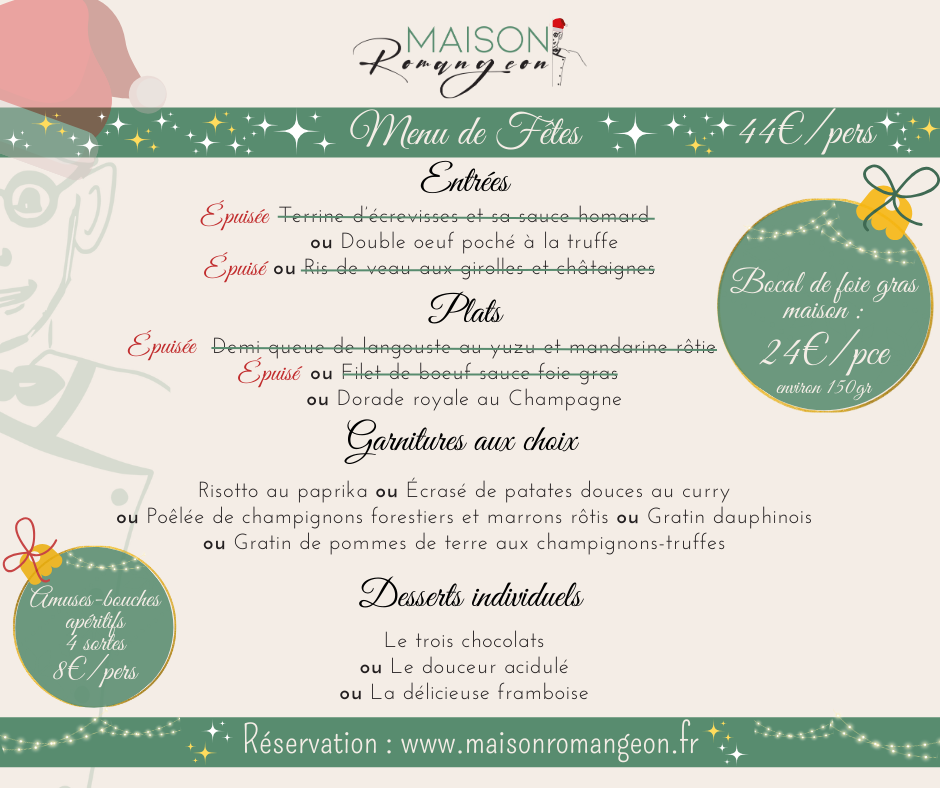 MAISON
Romangeon

Menu de Fêtes 44€/pers

Entrées

Épuisée Terrine d'écrevisses et sa sauce homard
ou Double oeuf poché à la truffe
Épuisé ou Ris de veau aux girolles et châtaignes

Plats

Épuisée Demi queue de langouste au yuzu et mandarine rôtie
Épuisé ou Filet de boeuf sauce foie gras
ou Dorade royale au Champagne

Garnitures aux choix

Risotto au paprika ou Écrasé de patates douces au curry
ou Poêlée de champignons forestiers et marrons rôtis ou Gratin dauphinois
ou Gratin de pommes de terre aux champignons-truffes

Desserts individuels

Le trois chocolats
ou Le douceur acidulé
ou La délicieuse framboise

Bocal de foie gras maison :
24€/pce
environ 150gr

Amuses-bouches apéritifs
4 sortes
8€/pers

Réservation : www.maisonromangeon.fr